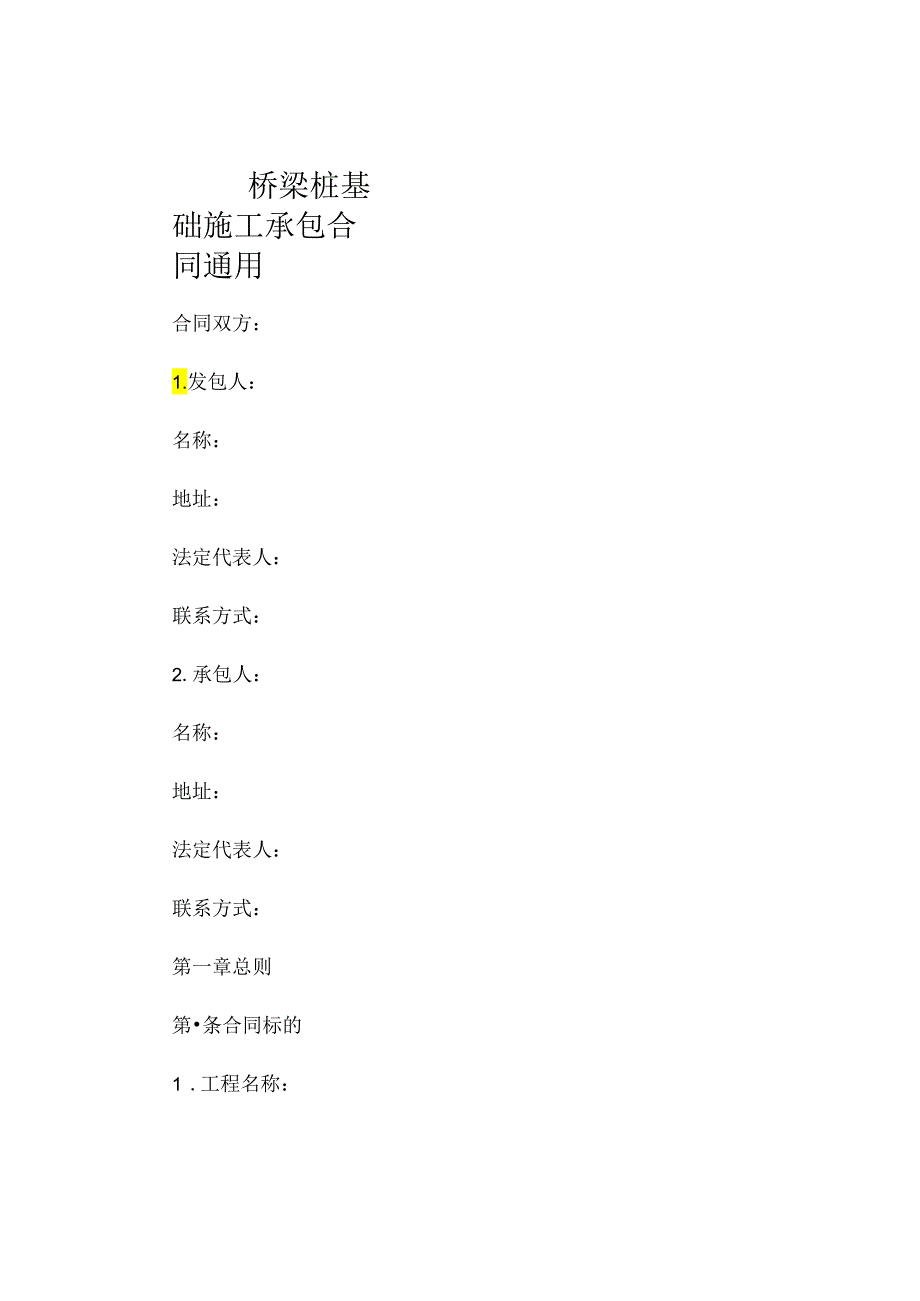 桥梁桩基础施工承包合同通用

合同双方：

1.发包人：

名称：

地址：

法定代表人：

联系方式：

2. 承包人：

名称：

地址：

法定代表人：

联系方式：

第一章总则

第•条合同标的

1 . 工程名称：